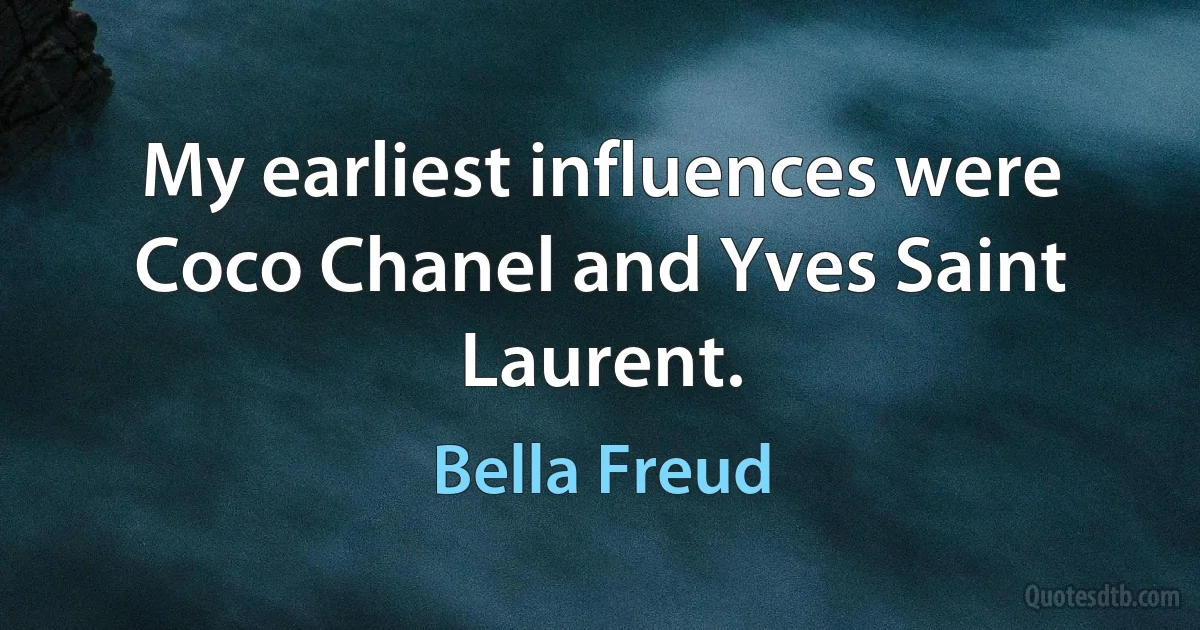 My earliest influences were Coco Chanel and Yves Saint Laurent.

Bella Freud

Quotesdtb.com